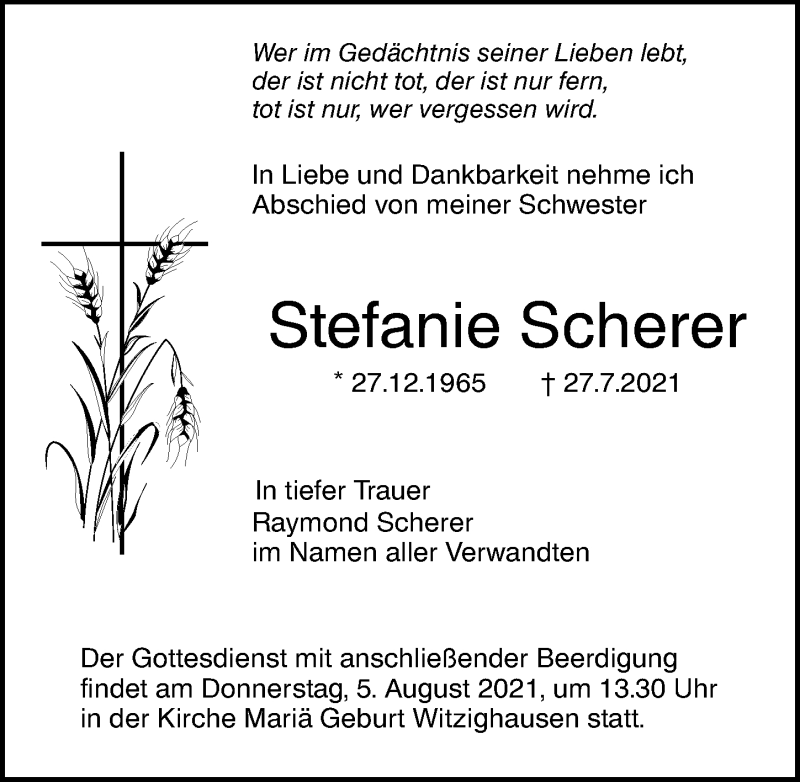 Wer im Gedächtnis seiner Lieben lebt,
der ist nicht tot, der ist nur fern,
tot ist nur, wer vergessen wird.

In Liebe und Dankbarkeit nehme ich
Abschied von meiner Schwester

Stefanie Scherer

* 27.12.1965 † 27.7.2021

In tiefer Trauer
Raymond Scherer
im Namen aller Verwandten

Der Gottesdienst mit anschließender Beerdigung findet am Donnerstag, 5. August 2021, um 13.30 Uhr in der Kirche Mariä Geburt Witzighausen statt.